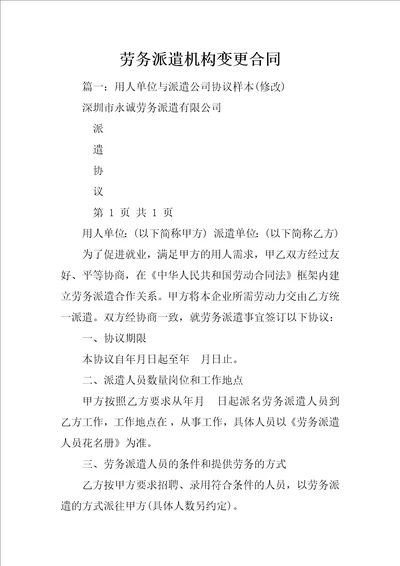 劳务派遣机构变更合同

篇一：用人单位与派遣公司协议样本(修改)

深圳市永诚劳务派遣有限公司

派

遣

协

议

第 1 页 共 1 页

用人单位：(以下简称甲方) 派遣单位：(以下简称乙方)

为了促进就业，满足甲方的用人需求，甲乙双方经过友好、平等协商，在《中华人民共和国劳动合同法》框架内建立劳务派遣合作关系。甲方将本企业所需劳动力交由乙方统一派遣。双方经协商一致，就劳务派遣事宜签订以下协议：

一、协议期限

本协议自年月日起至年 月日止。

二、派遣人员数量岗位和工作地点

甲方按照乙方要求从年月 日起派名劳务派遣人员到乙方工作，工作地点在，从事工作，具体人员以《劳务派遣人员花名册》为准。

三、劳务派遣人员的条件和提供劳务的方式

乙方按甲方要求招聘、录用符合条件的人员，以劳务派遣的方式派往甲方(具体人数另约定)。